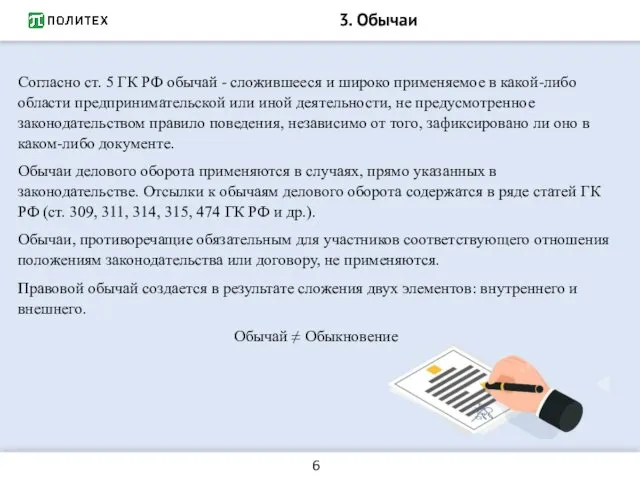 ПОЛИТЕХ

3. Обычаи

Согласно ст. 5 ГК РФ обычай - сложившееся и широко применяемое в какой-либо области предпринимательской или иной деятельности, не предусмотренное законодательством правило поведения, независимо от того, зафиксировано ли оно в каком-либо документе.

Обычаи делового оборота применяются в случаях, прямо указанных в законодательстве. Отсылки к обычаям делового оборота содержатся в ряде статей ГК РФ (ст. 309, 311, 314, 315, 474 ГК РФ и др.).

Обычаи, противоречащие обязательным для участников соответствующего отношения положениям законодательства или договору, не применяются.

Правовой обычай создается в результате сложения двух элементов: внутреннего и внешнего.

Обычай $\neq$ Обыкновение

6